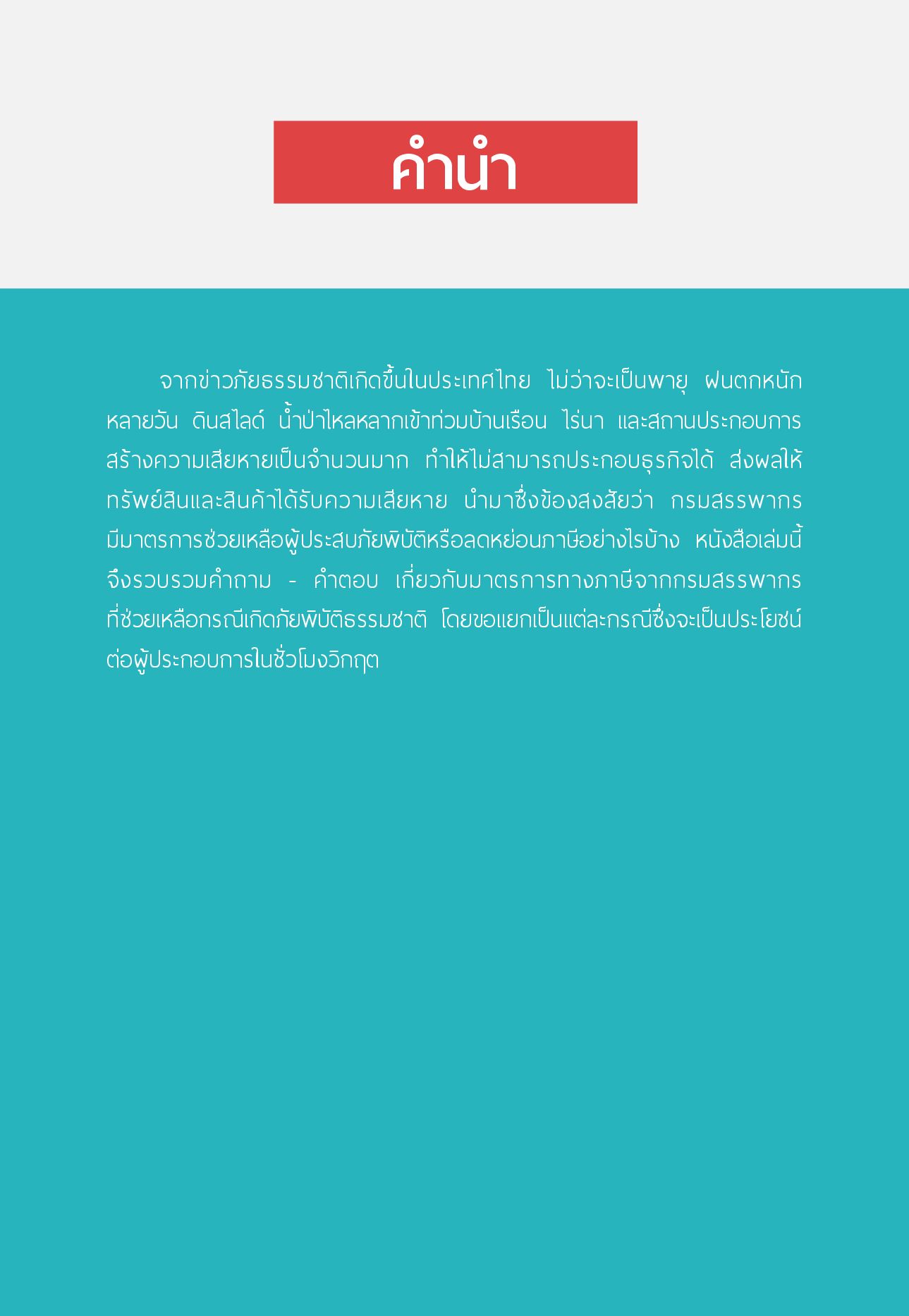 คำนำ

จากข่าวภัยธรรมชาติเกิดขึ้นในประเทศไทย ไม่ว่าจะเป็นพายุ ฝนตกหนักหลายวัน ดินสไลด์ น้ำป่าไหลหลากเข้าท่วมบ้านเรือน ไร่นา และสถานประกอบการ สร้างความเสียหายเป็นจำนวนมาก ทำให้ไม่สามารถประกอบธุรกิจได้ ส่งผลให้ทรัพย์สินและสินค้าได้รับความเสียหาย นำมาซึ่งข้องสงสัยว่า กรมสรรพากรมีมาตรการช่วยเหลือผู้ประสบภัยพิบัติหรือลดหย่อนภาษีอย่างไรบ้าง หนังสือเล่มนี้จึงรวบรวมคำถาม - คำตอบ เกี่ยวกับมาตรการทางภาษีจากกรมสรรพากรที่ช่วยเหลือกรณีเกิดภัยพิบัติธรรมชาติ โดยขอแยกเป็นแต่ละกรณีซึ่งจะเป็นประโยชน์ต่อผู้ประกอบการในชั่วโมงวิกฤต